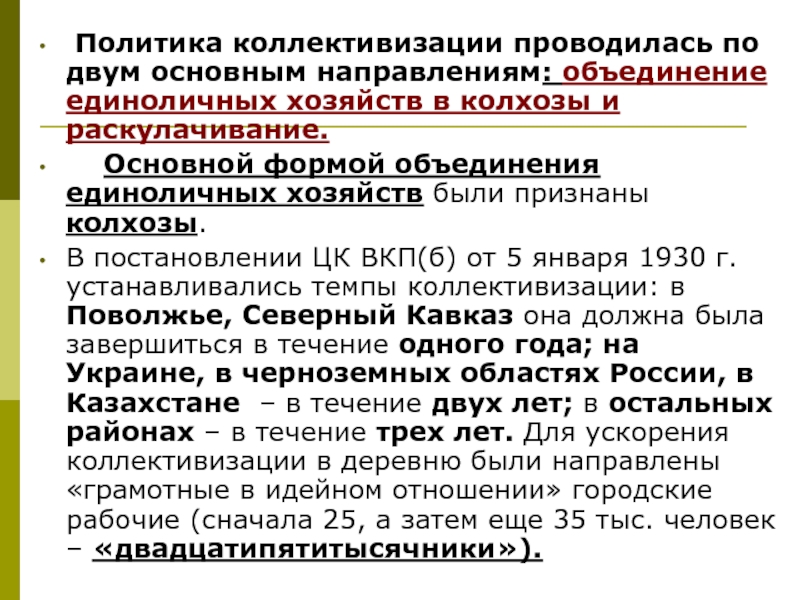 • Политика коллективизации проводилась по двум основным направлениям: объединение единоличных хозяйств в колхозы и раскулачивание.

• Основной формой объединения единоличных хозяйств были признаны колхозы.

• В постановлении ЦК ВКП(б) от 5 января 1930 г. устанавливались темпы коллективизации: в Поволжье, Северный Кавказ она должна была завершиться в течение одного года; на Украине, в черноземных областях России, в Казахстане – в течение двух лет; в остальных районах – в течение трех лет. Для ускорения коллективизации в деревню были направлены «грамотные в идейном отношении» городские рабочие (сначала 25, а затем еще 35 тыс. человек – «двадцатипятитысячники»).